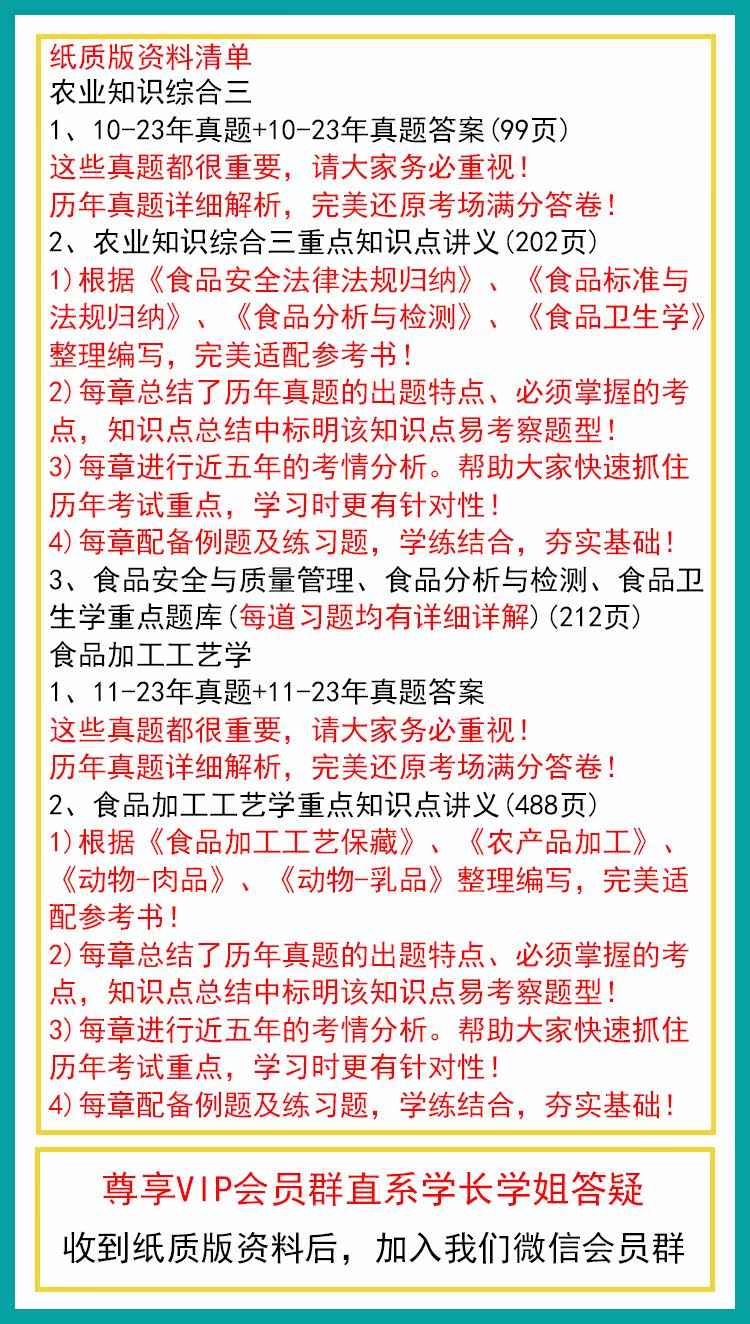 纸质版资料清单
农业知识综合三
1、10-23年真题+10-23年真题答案(99页)
这些真题都很重要，请大家务必重视！
历年真题详细解析，完美还原考场满分答卷！
2、农业知识综合三重点知识点讲义(202页)
1)根据《食品安全法律法规归纳》、《食品标准与法规归纳》、《食品分析与检测》、《食品卫生学》整理编写，完美适配参考书！
2)每章总结了历年真题的出题特点、必须掌握的考点，知识点总结中标明该知识点易考察题型！
3)每章进行近五年的考情分析。帮助大家快速抓住历年考试重点，学习时更有针对性！
4)每章配备例题及练习题，学练结合，夯实基础！
3、食品安全与质量管理、食品分析与检测、食品卫生学重点题库(每道习题均有详细详解)(212页)
食品加工工艺学
1、11-23年真题+11-23年真题答案
这些真题都很重要，请大家务必重视！
历年真题详细解析，完美还原考场满分答卷！
2、食品加工工艺学重点知识点讲义(488页)
1)根据《食品加工工艺保藏》、《农产品加工》、《动物-肉品》、《动物-乳品》整理编写，完美适配参考书！
2)每章总结了历年真题的出题特点、必须掌握的考点，知识点总结中标明该知识点易考察题型！
3)每章进行近五年的考情分析。帮助大家快速抓住历年考试重点，学习时更有针对性！
4)每章配备例题及练习题，学练结合，夯实基础！

尊享VIP会员群直系学长学姐答疑
收到纸质版资料后，加入我们微信会员群